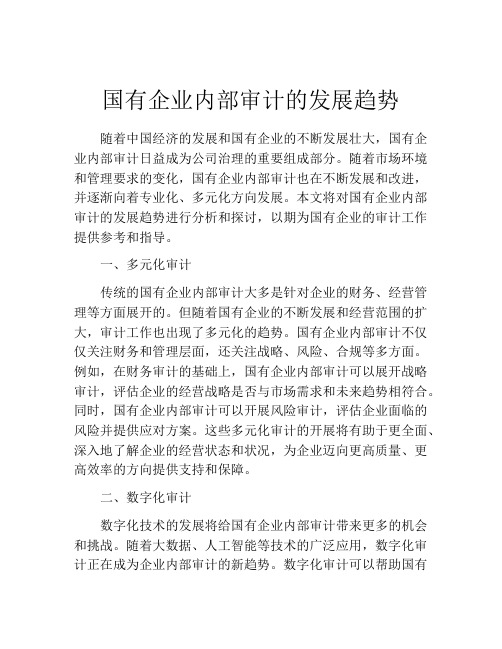 国有企业内部审计的发展趋势

随着中国经济的发展和国有企业的不断发展壮大，国有企业内部审计日益成为公司治理的重要组成部分。随着市场环境和管理要求的变化，国有企业内部审计也在不断发展和改进，并逐渐向着专业化、多元化方向发展。本文将对国有企业内部审计的发展趋势进行分析和探讨，以期为国有企业的审计工作提供参考和指导。

一、多元化审计

传统的国有企业内部审计大多是针对企业的财务、经营管理等方面展开的。但随着国有企业的不断发展和经营范围的扩大，审计工作也出现了多元化的趋势。国有企业内部审计不仅仅关注财务和管理层面，还关注战略、风险、合规等多方面。例如，在财务审计的基础上，国有企业内部审计可以展开战略审计，评估企业的经营战略是否与市场需求和未来趋势相符合。同时，国有企业内部审计可以开展风险审计，评估企业面临的风险并提供应对方案。这些多元化审计的开展将有助于更全面、深入地了解企业的经营状态和状况，为企业迈向更高质量、更高效率的方向提供支持和保障。

二、数字化审计

数字化技术的发展将给国有企业内部审计带来更多的机会和挑战。随着大数据、人工智能等技术的广泛应用，数字化审计正在成为企业内部审计的新趋势。数字化审计可以帮助国有